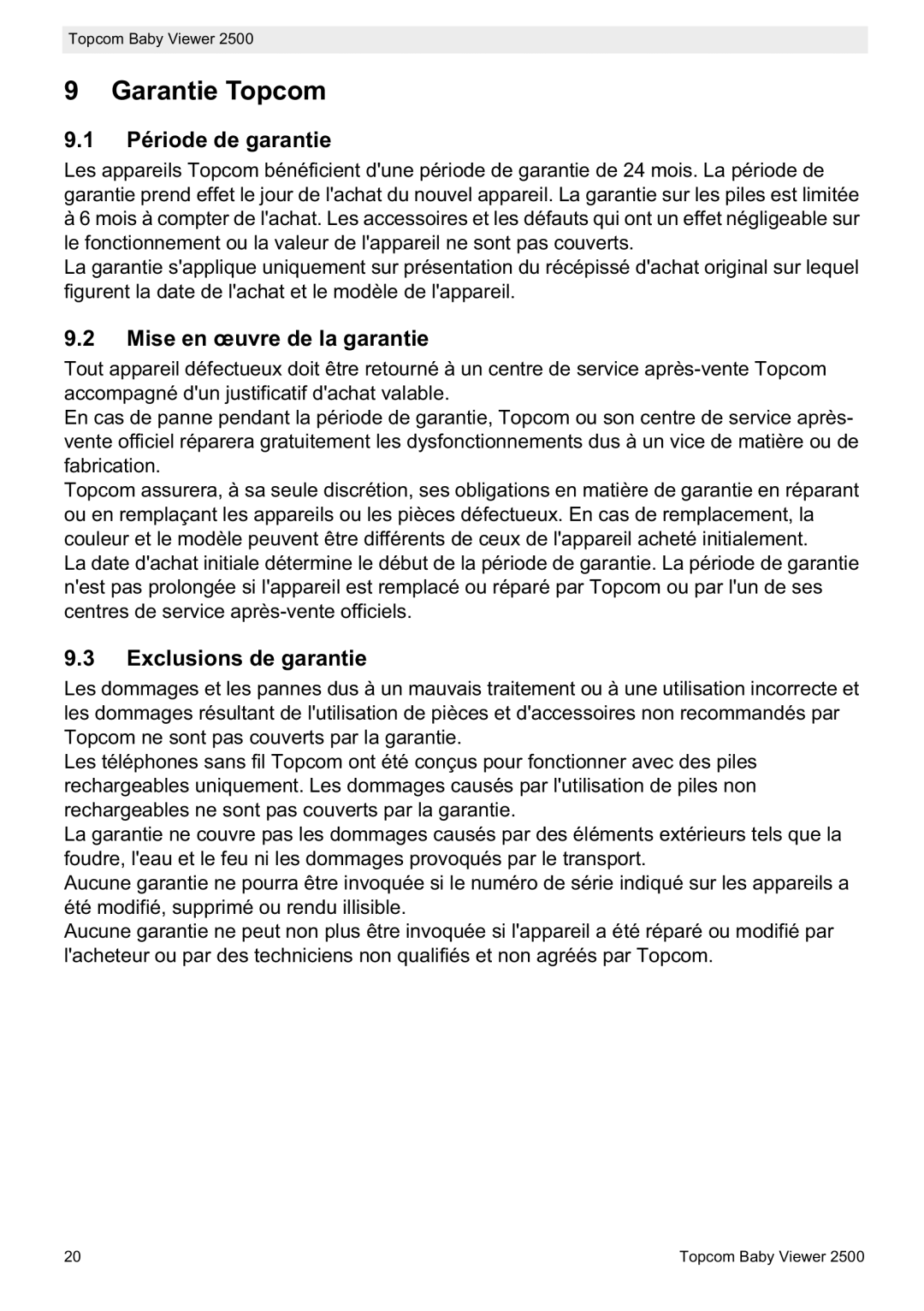 Topcom Baby Viewer 2500

9 Garantie Topcom

9.1 Période de garantie

Les appareils Topcom bénéficient d'une période de garantie de 24 mois. La période de garantie prend effet le jour de l'achat du nouvel appareil. La garantie sur les piles est limitée à 6 mois à compter de l'achat. Les accessoires et les défauts qui ont un effet négligeable sur le fonctionnement ou la valeur de l'appareil ne sont pas couverts.
La garantie s'applique uniquement sur présentation du récépissé d'achat original sur lequel figurent la date de l'achat et le modèle de l'appareil.

9.2 Mise en œuvre de la garantie

Tout appareil défectueux doit être retourné à un centre de service après-vente Topcom accompagné d'un justificatif d'achat valable.
En cas de panne pendant la période de garantie, Topcom ou son centre de service après-vente officiel réparera gratuitement les dysfonctionnements dus à un vice de matière ou de fabrication.
Topcom assurera, à sa seule discrétion, ses obligations en matière de garantie en réparant ou en remplaçant les appareils ou les pièces défectueux. En cas de remplacement, la couleur et le modèle peuvent être différents de ceux de l'appareil acheté initialement.
La date d'achat initiale détermine le début de la période de garantie. La période de garantie n'est pas prolongée si l'appareil est remplacé ou réparé par Topcom ou par l'un de ses centres de service après-vente officiels.

9.3 Exclusions de garantie

Les dommages et les pannes dus à un mauvais traitement ou à une utilisation incorrecte et les dommages résultant de l'utilisation de pièces et d'accessoires non recommandés par Topcom ne sont pas couverts par la garantie.
Les téléphones sans fil Topcom ont été conçus pour fonctionner avec des piles rechargeables uniquement. Les dommages causés par l'utilisation de piles non rechargeables ne sont pas couverts par la garantie.
La garantie ne couvre pas les dommages causés par des éléments extérieurs tels que la foudre, l'eau et le feu ni les dommages provoqués par le transport.
Aucune garantie ne pourra être invoquée si le numéro de série indiqué sur les appareils a été modifié, supprimé ou rendu illisible.
Aucune garantie ne peut non plus être invoquée si l'appareil a été réparé ou modifié par l'acheteur ou par des techniciens non qualifiés et non agréés par Topcom.

20 Topcom Baby Viewer 2500